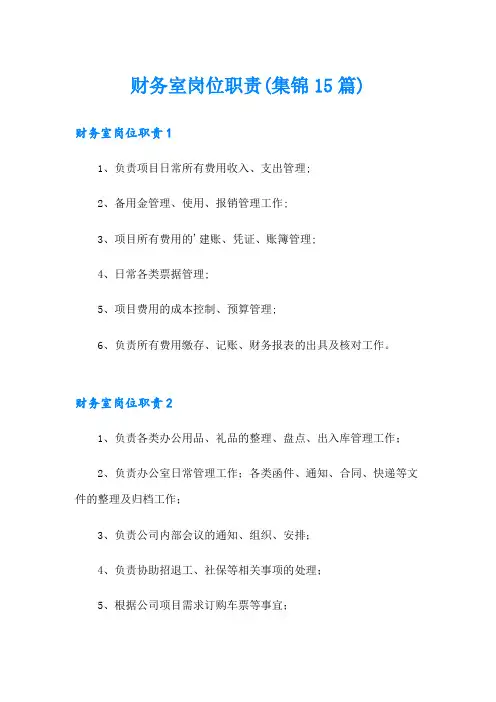 财务室岗位职责(集锦15篇)

财务室岗位职责1

1、负责项目日常所有费用收入、支出管理；

2、备用金管理、使用、报销管理工作；

3、项目所有费用的'建账、凭证、账簿管理；

4、日常各类票据管理；

5、项目费用的成本控制、预算管理；

6、负责所有费用缴存、记账、财务报表的出具及核对工作。

财务室岗位职责2

1、负责各类办公用品、礼品的整理、盘点、出入库管理工作；

2、负责办公室日常管理工作：各类函件、通知、合同、快递等文件的整理及归档工作；

3、负责公司内部会议的通知、组织、安排；

4、负责协助招退工、社保等相关事项的处理；

5、根据公司项目需求订购车票等事宜；